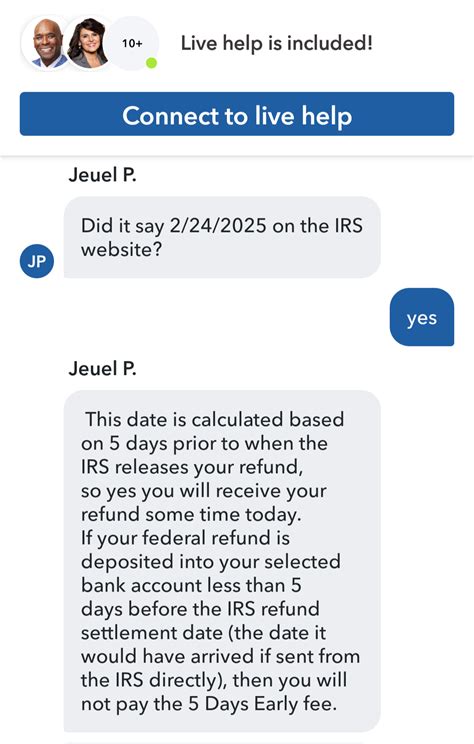 10+

Live help is included!

Connect to live help

Jeuel P.

JP

Did it say 2/24/2025 on the IRS website?

yes

Jeuel P.

This date is calculated based on 5 days prior to when the IRS releases your refund, so yes you will receive your refund some time today.
If your federal refund is deposited into your selected bank account less than 5 days before the IRS refund settlement date (the date it would have arrived if sent from the IRS directly), then you will not pay the 5 Days Early fee.